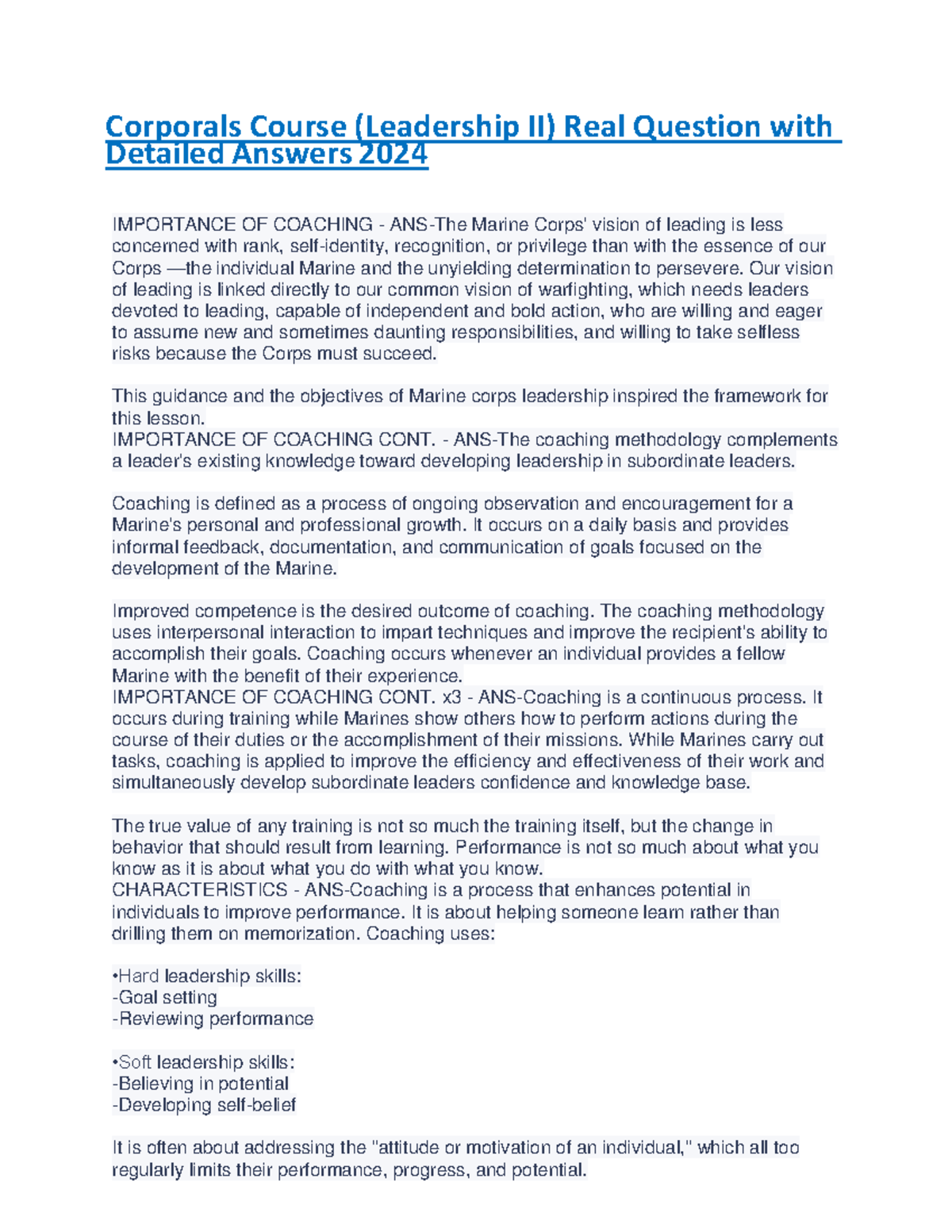 Corporals Course (Leadership II) Real Question with Detailed Answers 2024

IMPORTANCE OF COACHING - ANS-The Marine Corps' vision of leading is less concerned with rank, self-identity, recognition, or privilege than with the essence of our Corps —the individual Marine and the unyielding determination to persevere. Our vision of leading is linked directly to our common vision of warfighting, which needs leaders devoted to leading, capable of independent and bold action, who are willing and eager to assume new and sometimes daunting responsibilities, and willing to take selfless risks because the Corps must succeed.

This guidance and the objectives of Marine corps leadership inspired the framework for this lesson.
IMPORTANCE OF COACHING CONT. - ANS-The coaching methodology complements a leader's existing knowledge toward developing leadership in subordinate leaders.

Coaching is defined as a process of ongoing observation and encouragement for a Marine's personal and professional growth. It occurs on a daily basis and provides informal feedback, documentation, and communication of goals focused on the development of the Marine.

Improved competence is the desired outcome of coaching. The coaching methodology uses interpersonal interaction to impart techniques and improve the recipient's ability to accomplish their goals. Coaching occurs whenever an individual provides a fellow Marine with the benefit of their experience.
IMPORTANCE OF COACHING CONT. x3 - ANS-Coaching is a continuous process. It occurs during training while Marines show others how to perform actions during the course of their duties or the accomplishment of their missions. While Marines carry out tasks, coaching is applied to improve the efficiency and effectiveness of their work and simultaneously develop subordinate leaders confidence and knowledge base.

The true value of any training is not so much the training itself, but the change in behavior that should result from learning. Performance is not so much about what you know as it is about what you do with what you know.
CHARACTERISTICS - ANS-Coaching is a process that enhances potential in individuals to improve performance. It is about helping someone learn rather than drilling them on memorization. Coaching uses:

•Hard leadership skills:
-Goal setting
-Reviewing performance

•Soft leadership skills:
-Believing in potential
-Developing self-belief

It is often about addressing the "attitude or motivation of an individual," which all too regularly limits their performance, progress, and potential.